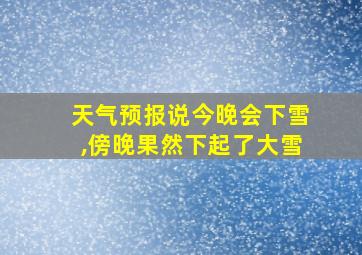 天气预报说今晚会下雪,傍晚果然下起了大雪